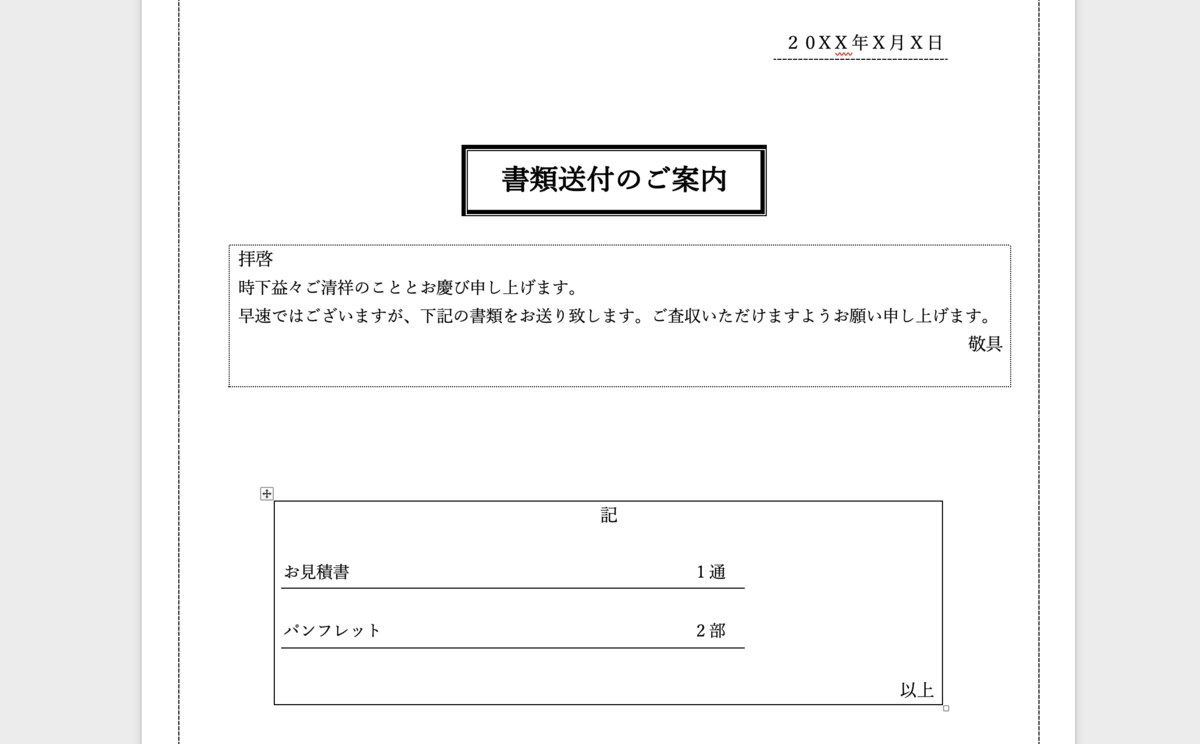 ２０XX年X月X日

書類送付のご案内

拝啓
時下益々ご清祥のこととお慶び申し上げます。
早速ではございますが、下記の書類をお送り致します。ご査収いただけますようお願い申し上げます。
敬具

記

| お見積書 | １通 |
|---|---|
| パンフレット | ２部 |

以上